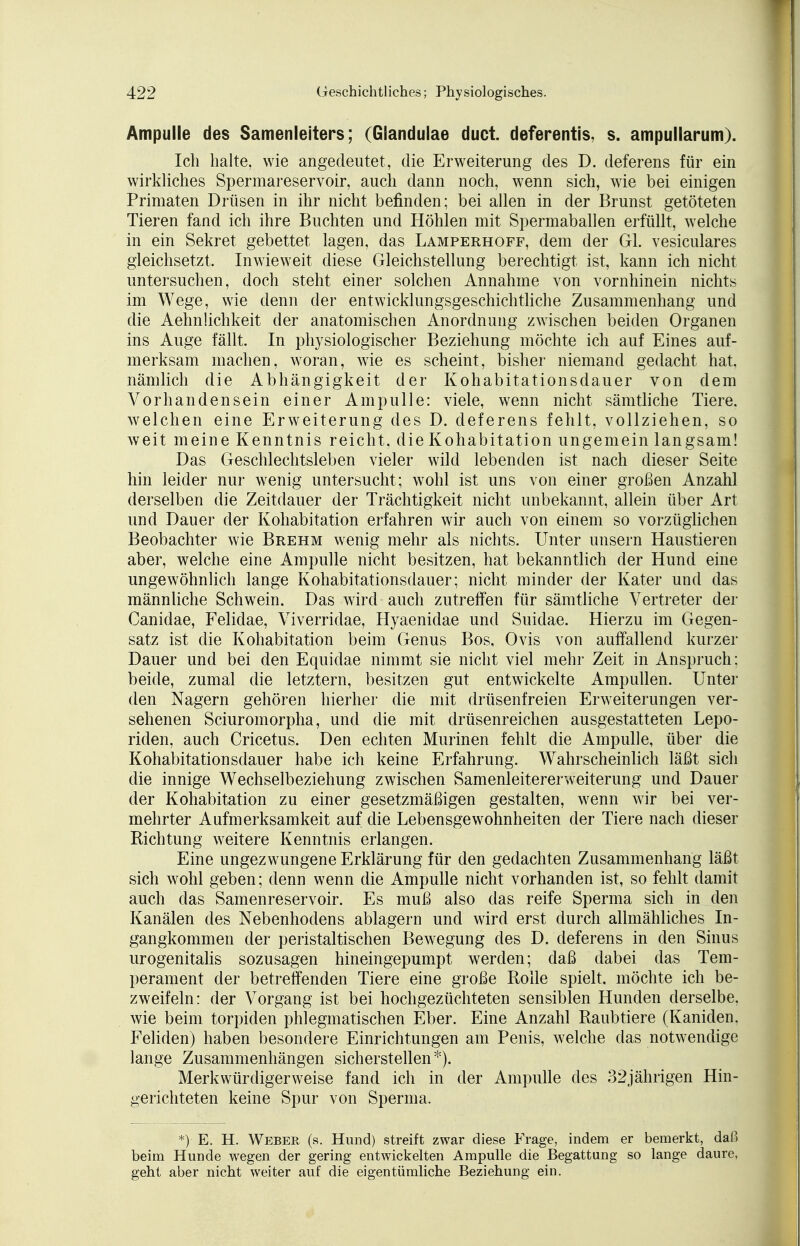 422 Geschichtliches; Physiologisches.

Ampulle des Samenleiters; (Glandulae duct. deferentis, s. ampullarum).

Ich halte, wie angedeutet, die Erweiterung des D. deferens für ein wirkliches Spermareservoir, auch dann noch, wenn sich, wie bei einigen Primaten Drüsen in ihr nicht befinden; bei allen in der Brunst getöteten Tieren fand ich ihre Buchten und Höhlen mit Spermaballen erfüllt, welche in ein Sekret gebettet lagen, das Lamperhoff, dem der Gl. vesiculares gleichsetzt. Inwieweit diese Gleichstellung berechtigt ist, kann ich nicht untersuchen, doch steht einer solchen Annahme von vornhinein nichts im Wege, wie denn der entwicklungsgeschichtliche Zusammenhang und die Aehnlichkeit der anatomischen Anordnung zwischen beiden Organen ins Auge fällt. In physiologischer Beziehung möchte ich auf Eines aufmerksam machen, woran, wie es scheint, bisher niemand gedacht hat, nämlich die Abhängigkeit der Kohabitationsdauer von dem Vorhandensein einer Ampulle: viele, wenn nicht sämtliche Tiere, welchen eine Erweiterung des D. deferens fehlt, vollziehen, so weit meine Kenntnis reicht, die Kohabitation ungemein langsam!

Das Geschlechtsleben vieler wild lebenden ist nach dieser Seite hin leider nur wenig untersucht; wohl ist uns von einer großen Anzahl derselben die Zeitdauer der Trächtigkeit nicht unbekannt, allein über Art und Dauer der Kohabitation erfahren wir auch von einem so vorzüglichen Beobachter wie Brehm wenig mehr als nichts. Unter unsern Haustieren aber, welche eine Ampulle nicht besitzen, hat bekanntlich der Hund eine ungewöhnlich lange Kohabitationsdauer; nicht minder der Kater und das männliche Schwein. Das wird auch zutreffen für sämtliche Vertreter der Canidae, Felidae, Viverridae, Hyaenidae und Suidae. Hierzu im Gegensatz ist die Kohabitation beim Genus Bos, Ovis von auffallend kurzer Dauer und bei den Equidae nimmt sie nicht viel mehr Zeit in Anspruch; beide, zumal die letztern, besitzen gut entwickelte Ampullen. Unter den Nagern gehören hierher die mit drüsenfreien Erweiterungen versehenen Sciuromorpha, und die mit drüsenreichen ausgestatteten Leporiden, auch Cricetus. Den echten Murinen fehlt die Ampulle, über die Kohabitationsdauer habe ich keine Erfahrung. Wahrscheinlich läßt sich die innige Wechselbeziehung zwischen Samenleitererweiterung und Dauer der Kohabitation zu einer gesetzmäßigen gestalten, wenn wir bei vermehrter Aufmerksamkeit auf die Lebensgewohnheiten der Tiere nach dieser Richtung weitere Kenntnis erlangen.

Eine ungezwungene Erklärung für den gedachten Zusammenhang läßt sich wohl geben; denn wenn die Ampulle nicht vorhanden ist, so fehlt damit auch das Samenreservoir. Es muß also das reife Sperma sich in den Kanälen des Nebenhodens ablagern und wird erst durch allmähliches Ingangkommen der peristaltischen Bewegung des D. deferens in den Sinus urogenitalis sozusagen hineingepumpt werden; daß dabei das Temperament der betreffenden Tiere eine große Rolle spielt, möchte ich bezweifeln: der Vorgang ist bei hochgezüchteten sensiblen Hunden derselbe, wie beim torpiden phlegmatischen Eber. Eine Anzahl Raubtiere (Kaniden, Feliden) haben besondere Einrichtungen am Penis, welche das notwendige lange Zusammenhängen sicherstellen*).

Merkwürdigerweise fand ich in der Ampulle des 32jährigen Hingerichteten keine Spur von Sperma.

*) E. H. Weber (s. Hund) streift zwar diese Frage, indem er bemerkt, daß beim Hunde wegen der gering entwickelten Ampulle die Begattung so lange daure, geht aber nicht weiter auf die eigentümliche Beziehung ein.